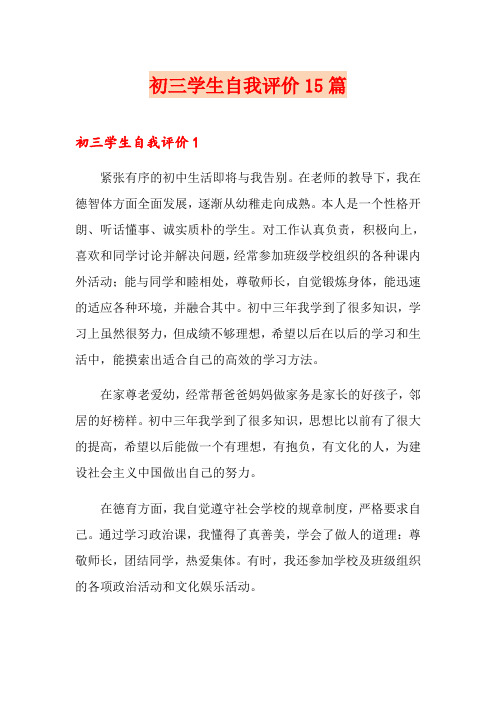 初三学生自我评价15篇

初三学生自我评价1

紧张有序的初中生活即将与我告别。在老师的教导下，我在德智体方面全面发展，逐渐从幼稚走向成熟。本人是一个性格开朗、听话懂事、诚实质朴的学生。对工作认真负责，积极向上，喜欢和同学讨论并解决问题，经常参加班级学校组织的各种课内外活动；能与同学和睦相处，尊敬师长，自觉锻炼身体，能迅速的适应各种环境，并融合其中。初中三年我学到了很多知识，学习上虽然很努力，但成绩不够理想，希望以后在以后的学习和生活中，能摸索出适合自己的高效的学习方法。

在家尊老爱幼，经常帮爸爸妈妈做家务是家长的好孩子，邻居的好榜样。初中三年我学到了很多知识，思想比以前有了很大的提高，希望以后能做一个有理想，有抱负，有文化的人，为建设社会主义中国做出自己的努力。

在德育方面，我自觉遵守社会学校的规章制度，严格要求自己。通过学习政治课，我懂得了真善美，学会了做人的道理：尊敬师长，团结同学，热爱集体。有时，我还参加学校及班级组织的各项政治活动和文化娱乐活动。